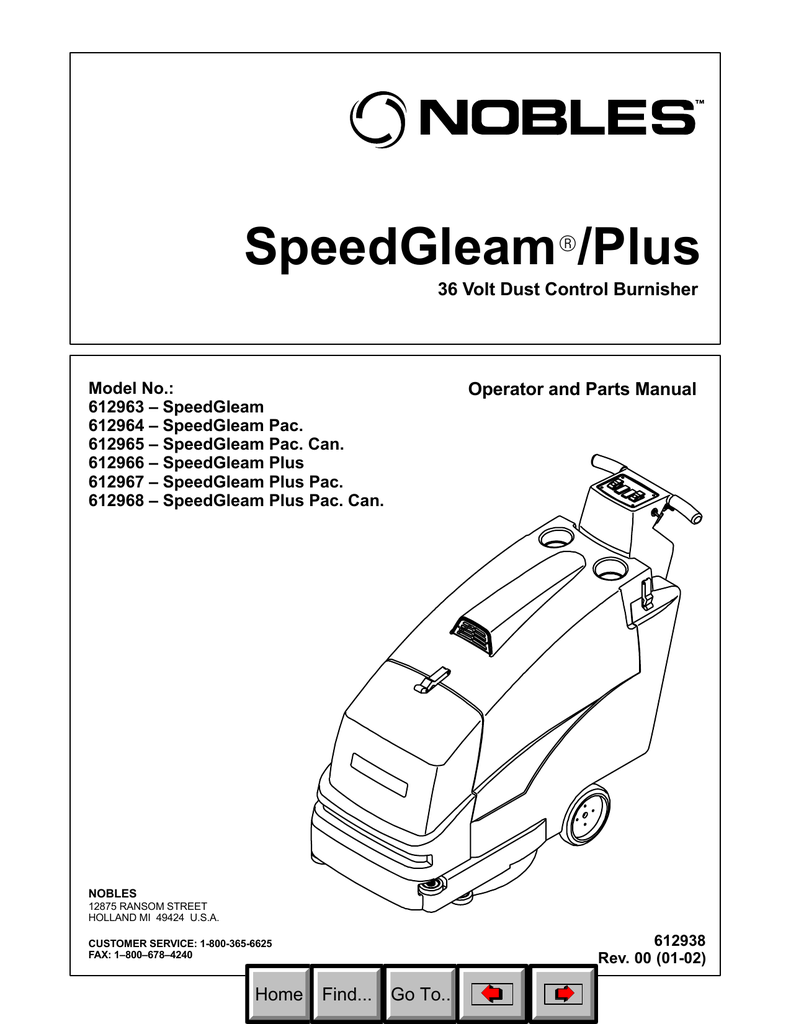 NOBLES™

SpeedGleam®/Plus

36 Volt Dust Control Burnisher

Model No.:
612963 – SpeedGleam
612964 – SpeedGleam Pac.
612965 – SpeedGleam Pac. Can.
612966 – SpeedGleam Plus
612967 – SpeedGleam Plus Pac.
612968 – SpeedGleam Plus Pac. Can.

Operator and Parts Manual

NOBLES
12875 RANSOM STREET
HOLLAND MI 49424 U.S.A.

CUSTOMER SERVICE: 1-800-365-6625
FAX: 1–800–678–4240

612938
Rev. 00 (01-02)

Home Find... Go To..